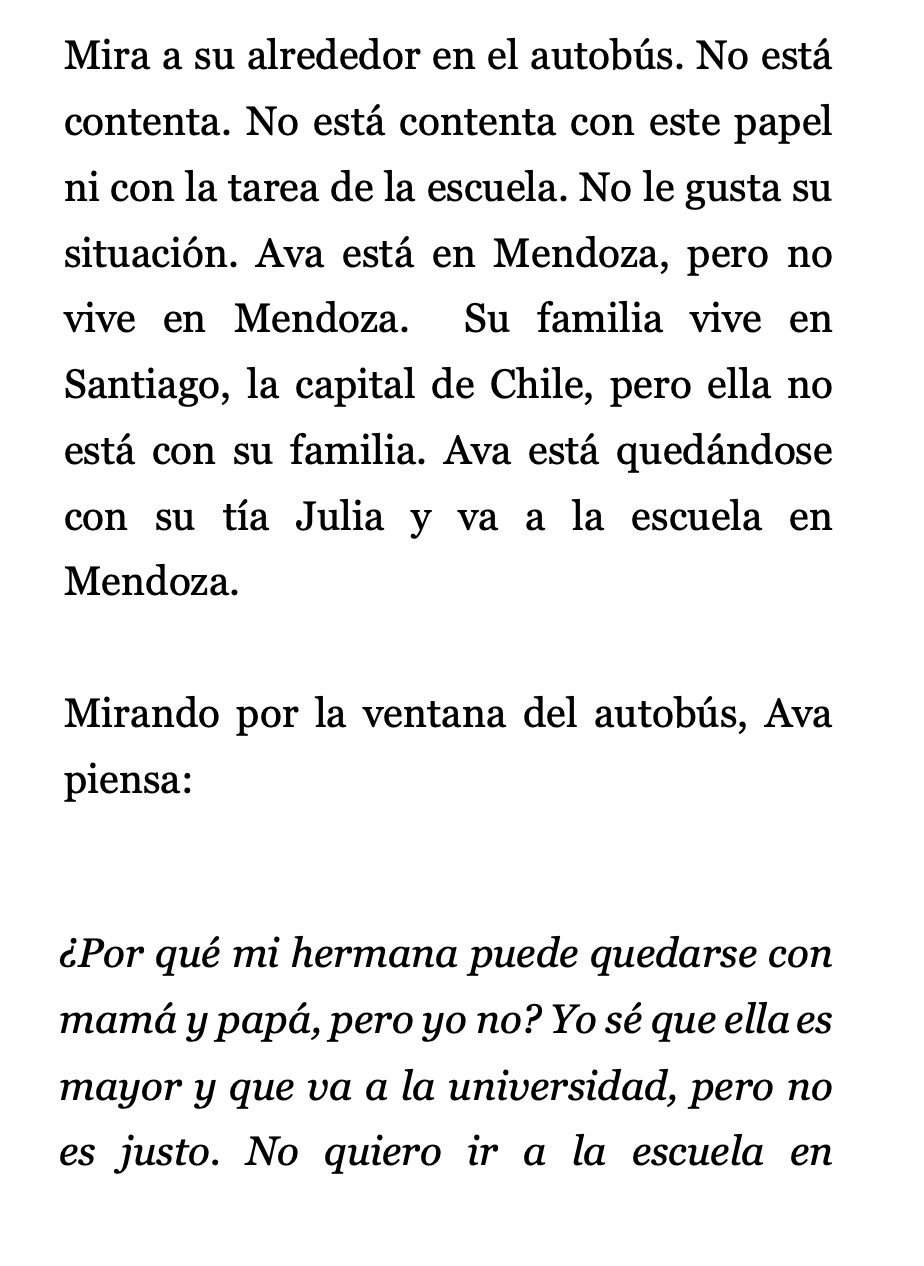 Mira a su alrededor en el autobús. No está contenta. No está contenta con este papel ni con la tarea de la escuela. No le gusta su situación. Ava está en Mendoza, pero no vive en Mendoza. Su familia vive en Santiago, la capital de Chile, pero ella no está con su familia. Ava está quedándose con su tía Julia y va a la escuela en Mendoza.

Mirando por la ventana del autobús, Ava piensa:

¿Por qué mi hermana puede quedarse con mamá y papá, pero yo no? Yo sé que ella es mayor y que va a la universidad, pero no es justo. No quiero ir a la escuela en